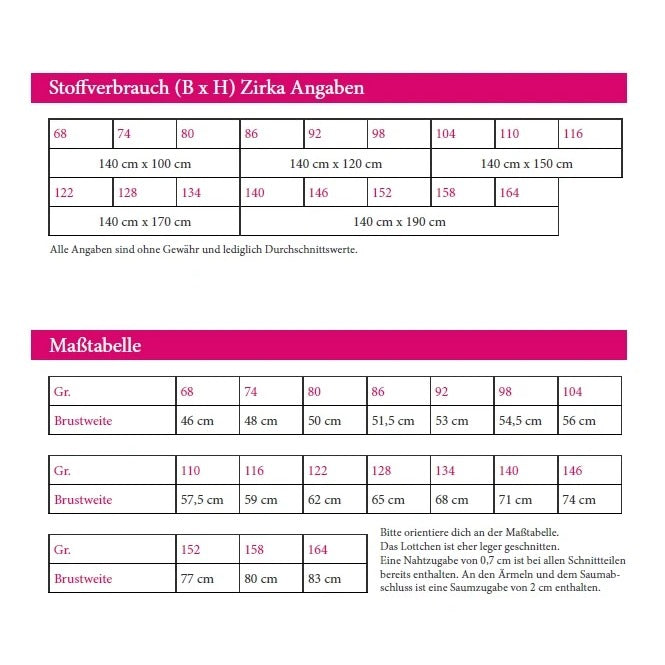 Stoffverbrauch (B x H) Zirka Angaben

| 68 | 74 | 80 | 86 | 92 | 98 | 104 | 110 | 116 |
|---|---|---|---|---|---|---|---|---|
| 140 cm x 100 cm | | | 140 cm x 120 cm | | | 140 cm x 150 cm | | |
| 122 | 128 | 134 | 140 | 146 | 152 | 158 | 164 | |
| 140 cm x 170 cm | | | 140 cm x 190 cm | | | | | |

Alle Angaben sind ohne Gewähr und lediglich Durchschnittswerte.

Maßtabelle

| Gr. | 68 | 74 | 80 | 86 | 92 | 98 | 104 |
|---|---|---|---|---|---|---|---|
| Brustweite | 46 cm | 48 cm | 50 cm | 51,5 cm | 53 cm | 54,5 cm | 56 cm |

| Gr. | 110 | 116 | 122 | 128 | 134 | 140 | 146 |
|---|---|---|---|---|---|---|---|
| Brustweite | 57,5 cm | 59 cm | 62 cm | 65 cm | 68 cm | 71 cm | 74 cm |

| Gr. | 152 | 158 | 164 |
|---|---|---|---|
| Brustweite | 77 cm | 80 cm | 83 cm |

Bitte orientiere dich an der Maßtabelle.
Das Lottchen ist eher leger geschnitten.
Eine Nahtzugabe von 0,7 cm ist bei allen Schnittteilen bereits enthalten. An den Ärmeln und dem Saumabschluss ist eine Saumzugabe von 2 cm enthalten.